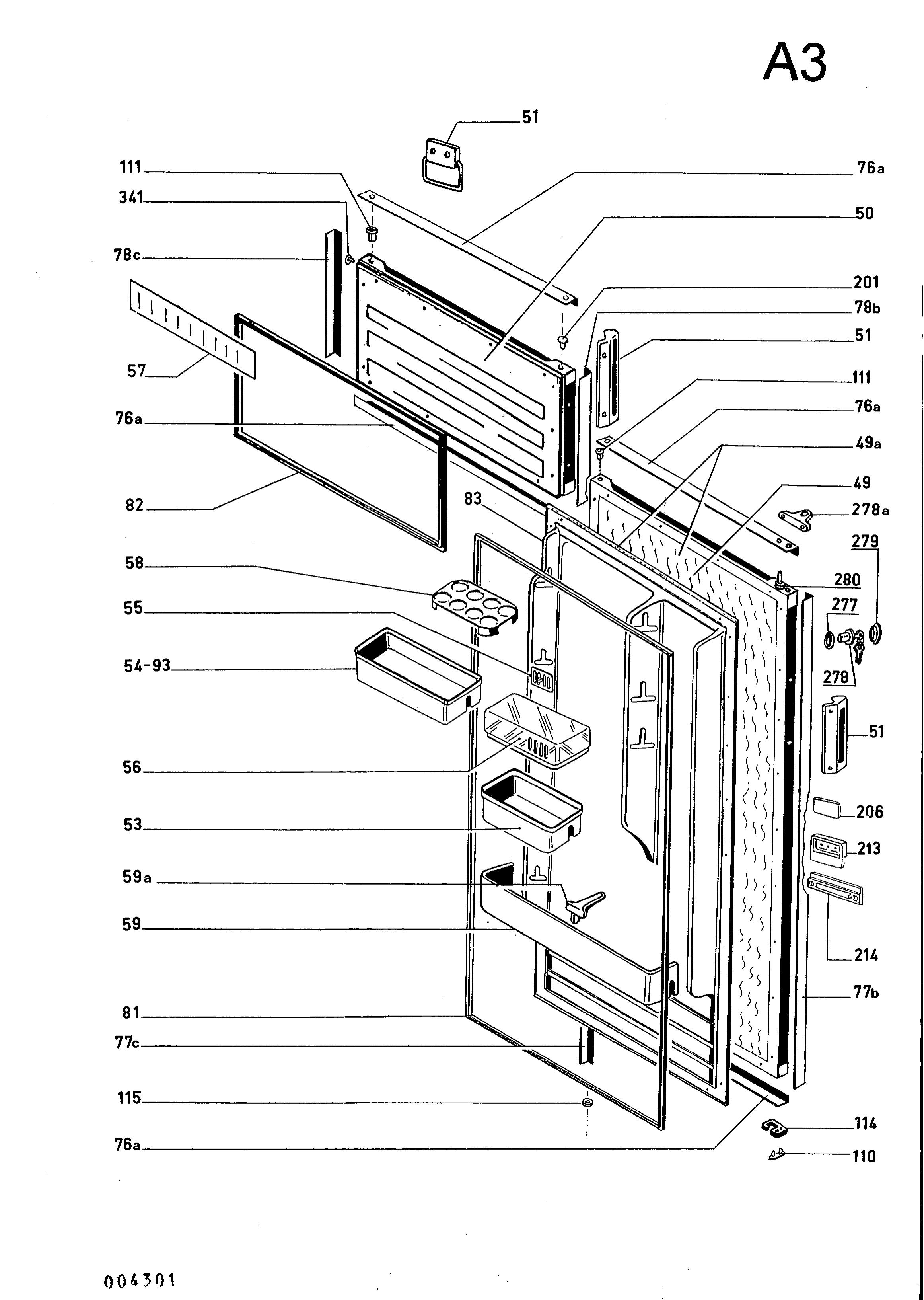 A3

51
111
341
78c
57
76a
82
58
55
54-93
56
53
59a
59
81
77c
115
76a
76a
50
201
78b
51
111
76a
49a
49
83
278a
279
280
277
278
51
206
213
214
77b
114
110

004301